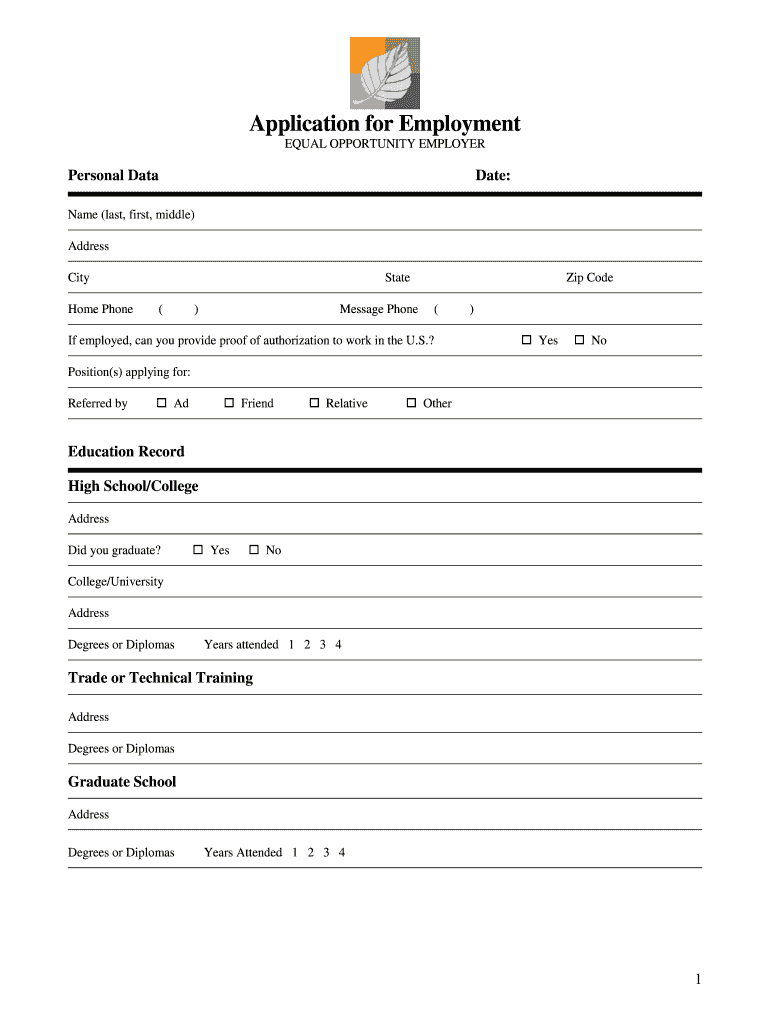 Application for Employment
EQUAL OPPORTUNITY EMPLOYER

Personal Data Date:

Name (last, first, middle)

Address

City State Zip Code

Home Phone ( ) Message Phone ( )

If employed, can you provide proof of authorization to work in the U.S.? ☐ Yes ☐ No

Position(s) applying for:

Referred by ☐ Ad ☐ Friend ☐ Relative ☐ Other

Education Record

High School/College

Address

Did you graduate? ☐ Yes ☐ No

College/University

Address

Degrees or Diplomas Years attended 1 2 3 4

Trade or Technical Training

Address

Degrees or Diplomas

Graduate School

Address

Degrees or Diplomas Years Attended 1 2 3 4

1